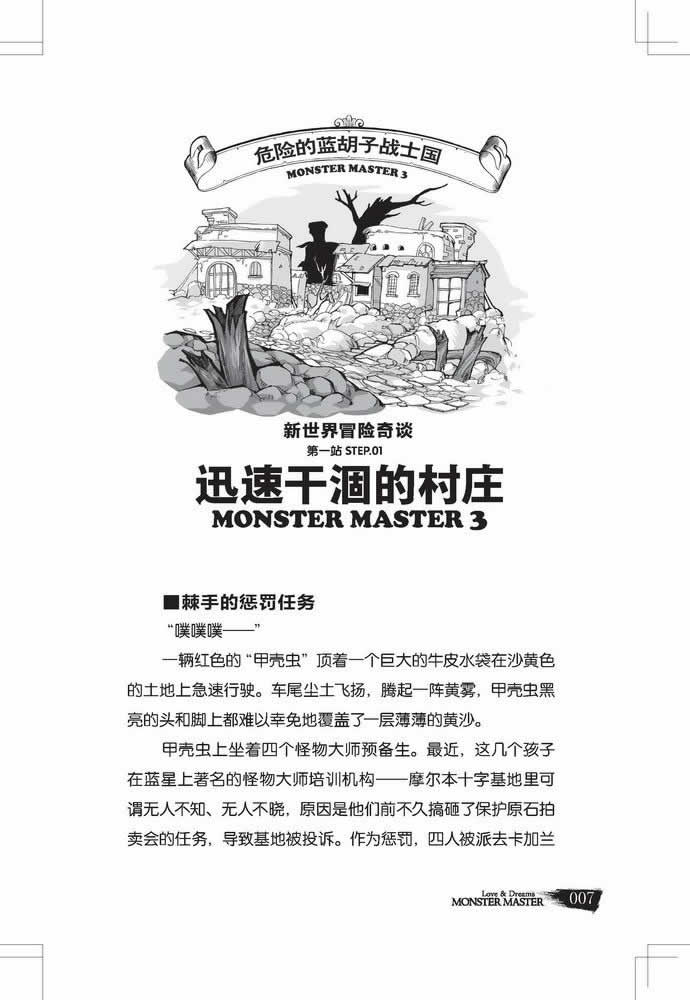 危险的蓝胡子战士国
MONSTER MASTER 3

新世界冒险奇谈
第一站 STEP.01
迅速干涸的村庄
MONSTER MASTER 3

■棘手的惩罚任务

“噗噗噗——”

一辆红色的“甲壳虫”顶着一个巨大的牛皮水袋在沙黄色的土地上急速行驶。车尾尘土飞扬，腾起一阵黄雾，甲壳虫黑亮的头和脚上都难以幸免地覆盖了一层薄薄的黄沙。

甲壳虫上坐着四个怪物大师预备生。最近，这几个孩子在蓝星上著名的怪物大师培训机构——摩尔本十字基地里可谓无人不知、无人不晓，原因是他们前不久搞砸了保护原石拍卖会的任务，导致基地被投诉。作为惩罚，四人被派去卡加兰

Love & Dreams
MONSTER MASTER 007